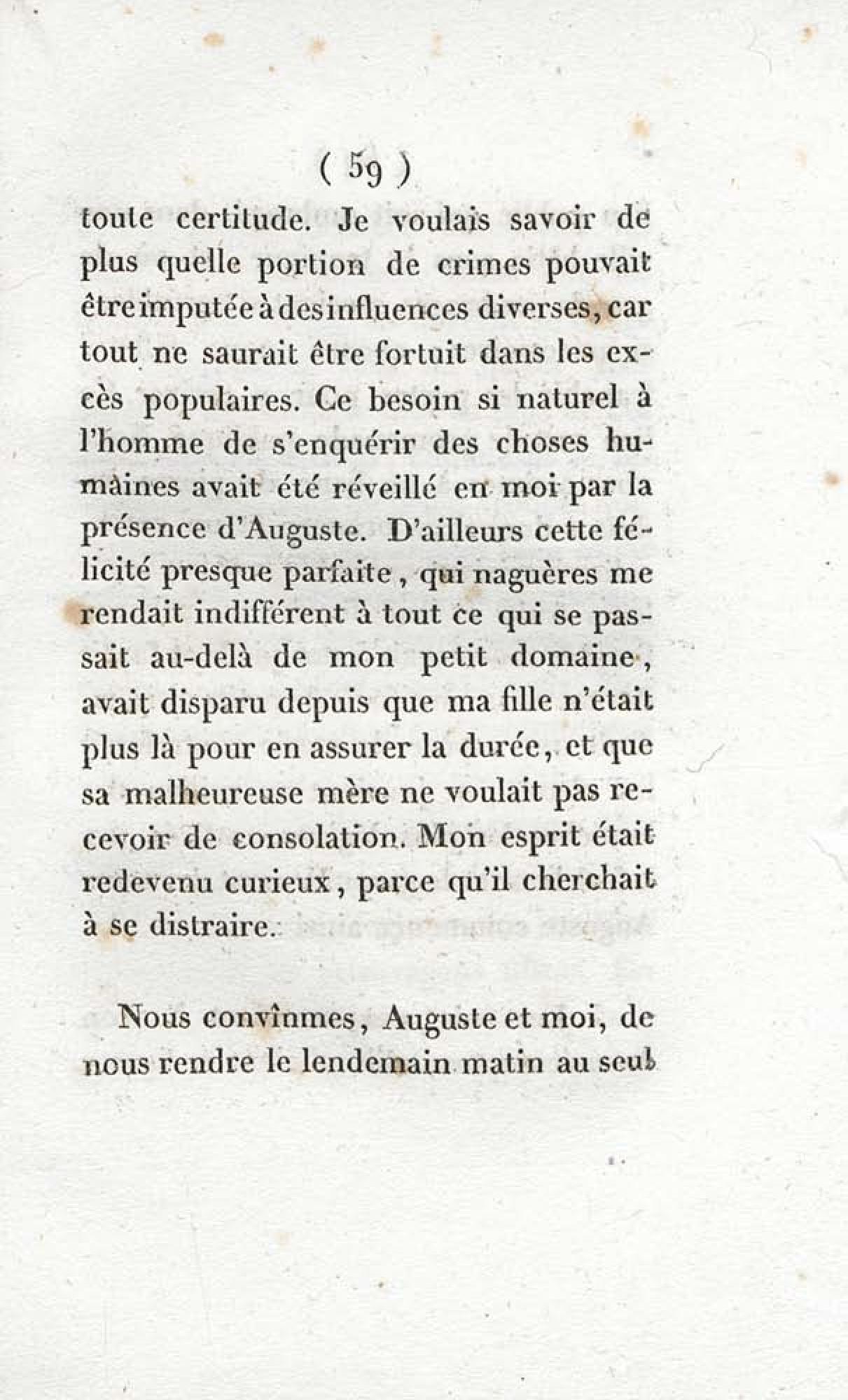 ( 59 )

toute certitude. Je voulais savoir de plus quelle portion de crimes pouvait être imputée à des influences diverses, car tout ne saurait être fortuit dans les excès populaires. Ce besoin si naturel à l'homme de s'enquérir des choses humaines avait été réveillé en moi par la présence d'Auguste. D'ailleurs cette félicité presque parfaite, qui naguères me rendait indifférent à tout ce qui se passait au-delà de mon petit domaine, avait disparu depuis que ma fille n'était plus là pour en assurer la durée, et que sa malheureuse mère ne voulait pas recevoir de consolation. Mon esprit était redevenu curieux, parce qu'il cherchait à se distraire.

Nous convînmes, Auguste et moi, de nous rendre le lendemain matin au seul